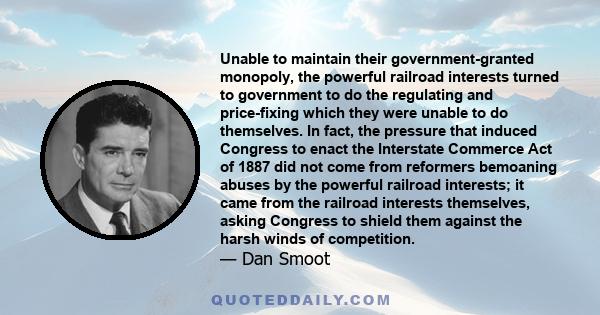 Unable to maintain their government-granted monopoly, the powerful railroad interests turned to government to do the regulating and price-fixing which they were unable to do themselves. In fact, the pressure that induced Congress to enact the Interstate Commerce Act of 1887 did not come from reformers bemoaning abuses by the powerful railroad interests; it came from the railroad interests themselves, asking Congress to shield them against the harsh winds of competition.
— Dan Smoot

QUOTEDDAILY.COM